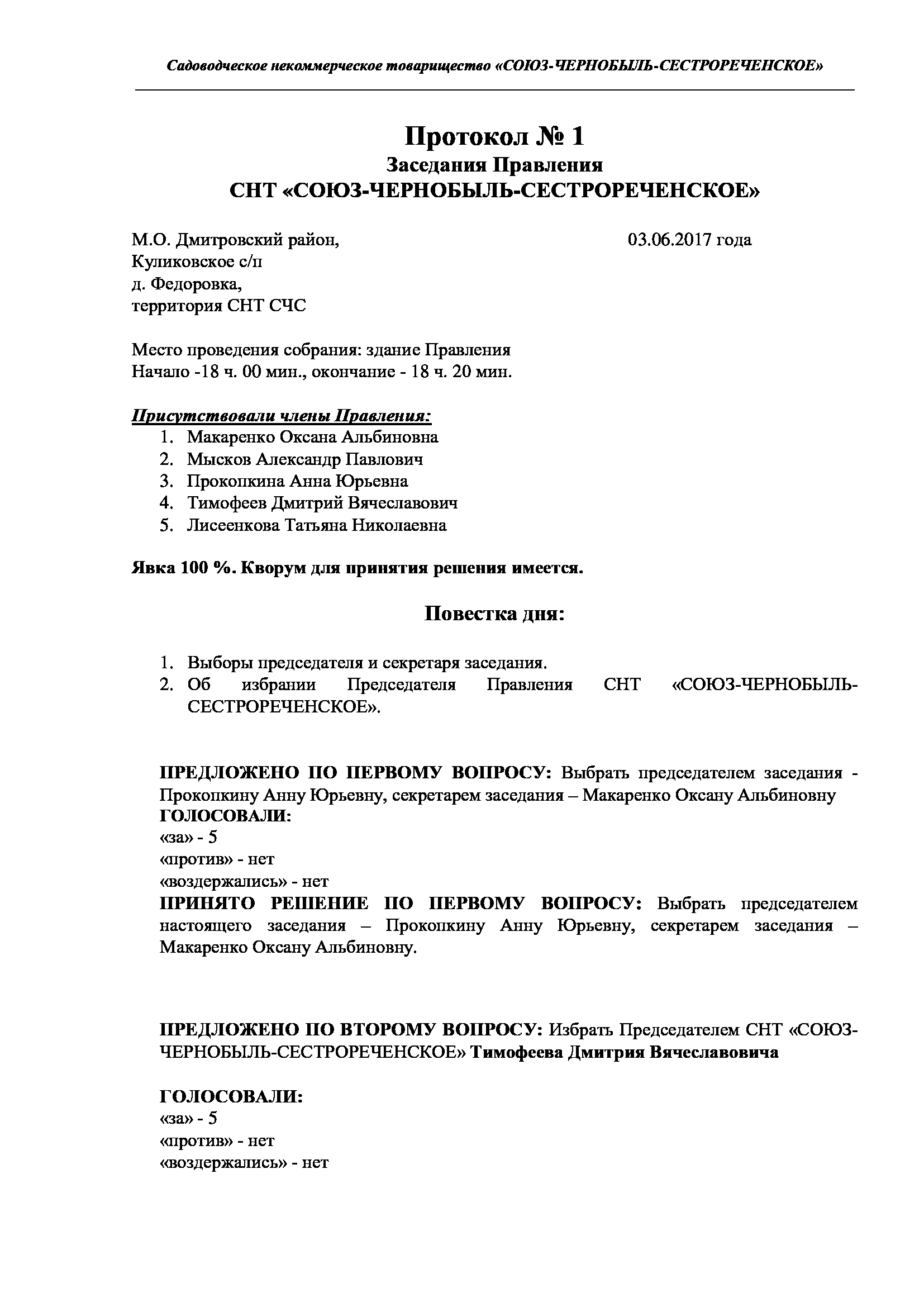 Садоводческое некоммерческое товарищество «СОЮЗ-ЧЕРНОБЫЛЬ-СЕСТРОРЕЧЕНСКОЕ»

Протокол № 1
Заседания Правления
СНТ «СОЮЗ-ЧЕРНОБЫЛЬ-СЕСТРОРЕЧЕНСКОЕ»

М.О. Дмитровский район,
Куликовское с/п
д. Федоровка,
территория СНТ СЧС

03.06.2017 года

Место проведения собрания: здание Правления
Начало -18 ч. 00 мин., окончание - 18 ч. 20 мин.

Присутствовали члены Правления:
1. Макаренко Оксана Альбиновна
2. Мысков Александр Павлович
3. Прокопкина Анна Юрьевна
4. Тимофеев Дмитрий Вячеславович
5. Лисеенкова Татьяна Николаевна

Явка 100 %. Кворум для принятия решения имеется.

Повестка дня:

1. Выборы председателя и секретаря заседания.
2. Об избрании Председателя Правления СНТ «СОЮЗ-ЧЕРНОБЫЛЬ-СЕСТРОРЕЧЕНСКОЕ».

ПРЕДЛОЖЕНО ПО ПЕРВОМУ ВОПРОСУ: Выбрать председателем заседания - Прокопкину Анну Юрьевну, секретарем заседания – Макаренко Оксану Альбиновну
ГОЛОСОВАЛИ:
«за» - 5
«против» - нет
«воздержались» - нет
ПРИНЯТО РЕШЕНИЕ ПО ПЕРВОМУ ВОПРОСУ: Выбрать председателем настоящего заседания – Прокопкину Анну Юрьевну, секретарем заседания – Макаренко Оксану Альбиновну.

ПРЕДЛОЖЕНО ПО ВТОРОМУ ВОПРОСУ: Избрать Председателем СНТ «СОЮЗ-ЧЕРНОБЫЛЬ-СЕСТРОРЕЧЕНСКОЕ» Тимофеева Дмитрия Вячеславовича

ГОЛОСОВАЛИ:
«за» - 5
«против» - нет
«воздержались» - нет